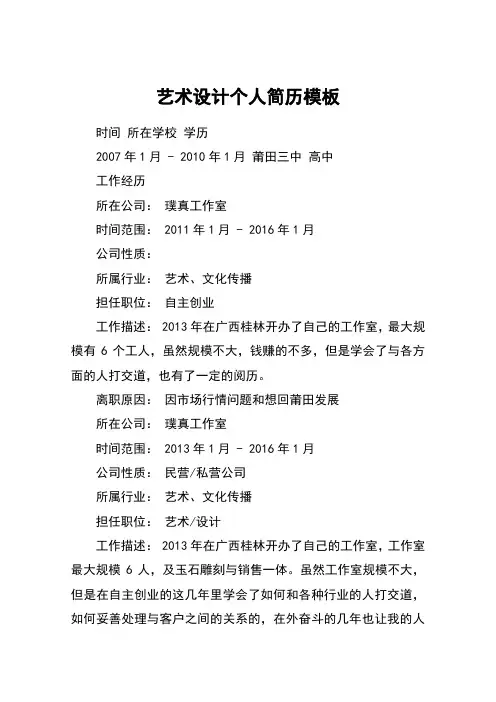 艺术设计个人简历模板

时间 所在学校 学历

2007 年 1 月 - 2010 年 1 月 莆田三中 高中

工作经历

所在公司： 璞真工作室

时间范围： 2011 年 1 月 - 2016 年 1 月

公司性质：

所属行业： 艺术、文化传播

担任职位： 自主创业

工作描述： 2013 年在广西桂林开办了自己的工作室，最大规模有 6 个工人，虽然规模不大，钱赚的不多，但是学会了与各方面的人打交道，也有了一定的阅历。

离职原因： 因市场行情问题和想回莆田发展

所在公司： 璞真工作室

时间范围： 2013 年 1 月 - 2016 年 1 月

公司性质： 民营/私营公司

所属行业： 艺术、文化传播

担任职位： 艺术/设计

工作描述： 2013 年在广西桂林开办了自己的工作室，工作室最大规模 6 人，及玉石雕刻与销售一体。虽然工作室规模不大，但是在自主创业的这几年里学会了如何和各种行业的人打交道，如何妥善处理与客户之间的关系的，在外奋斗的几年也让我的人